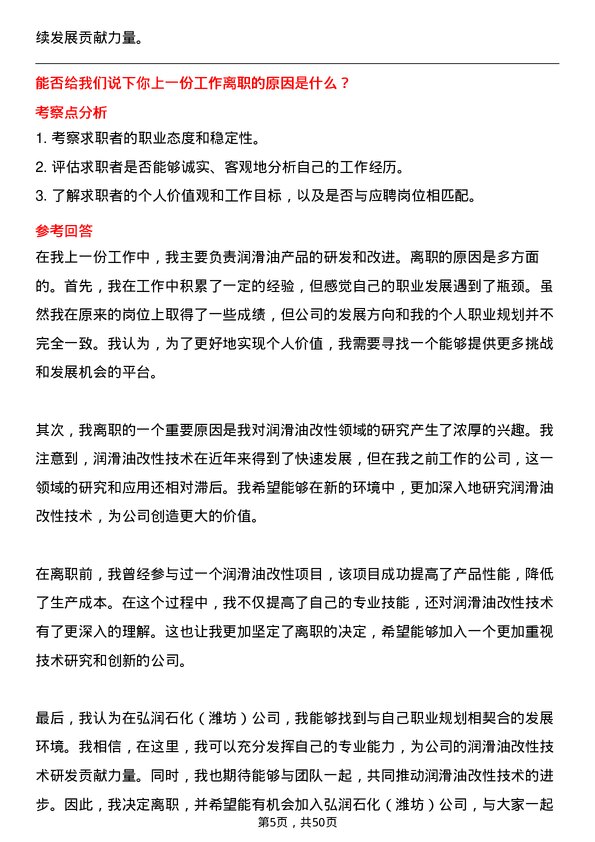 续发展贡献力量。

能否给我们说下你上一份工作离职的原因是什么？

考察点分析

1. 考察求职者的职业态度和稳定性。

2. 评估求职者是否能够诚实、客观地分析自己的工作经历。

3. 了解求职者的个人价值观和工作目标，以及是否与应聘岗位相匹配。

参考回答

在我上一份工作中，我主要负责润滑油产品的研发和改进。离职的原因是多方面的。首先，我在工作中积累了一定的经验，但感觉自己的职业发展遇到了瓶颈。虽然我在原来的岗位上取得了一些成绩，但公司的发展方向和我的个人职业规划并不完全一致。我认为，为了更好地实现个人价值，我需要寻找一个能够提供更多挑战和发展机会的平台。

其次，我离职的一个重要原因是我对润滑油改性领域的研究产生了浓厚的兴趣。我注意到，润滑油改性技术在近年来得到了快速发展，但在我之前工作的公司，这一领域的研究和应用还相对滞后。我希望能够在新的环境中，更加深入地研究润滑油改性技术，为公司创造更大的价值。

在离职前，我曾经参与过一个润滑油改性项目，该项目成功提高了产品性能，降低了生产成本。在这个过程中，我不仅提高了自己的专业技能，还对润滑油改性技术有了更深入的理解。这也让我更加坚定了离职的决定，希望能够加入一个更加重视技术研究和创新的公司。

最后，我认为在弘润石化（潍坊）公司，我能够找到与自己职业规划相契合的发展环境。我相信，在这里，我可以充分发挥自己的专业能力，为公司的润滑油改性技术研发贡献力量。同时，我也期待能够与团队一起，共同推动润滑油改性技术的进步。因此，我决定离职，并希望能有机会加入弘润石化（潍坊）公司，与大家一起

第5页，共50页